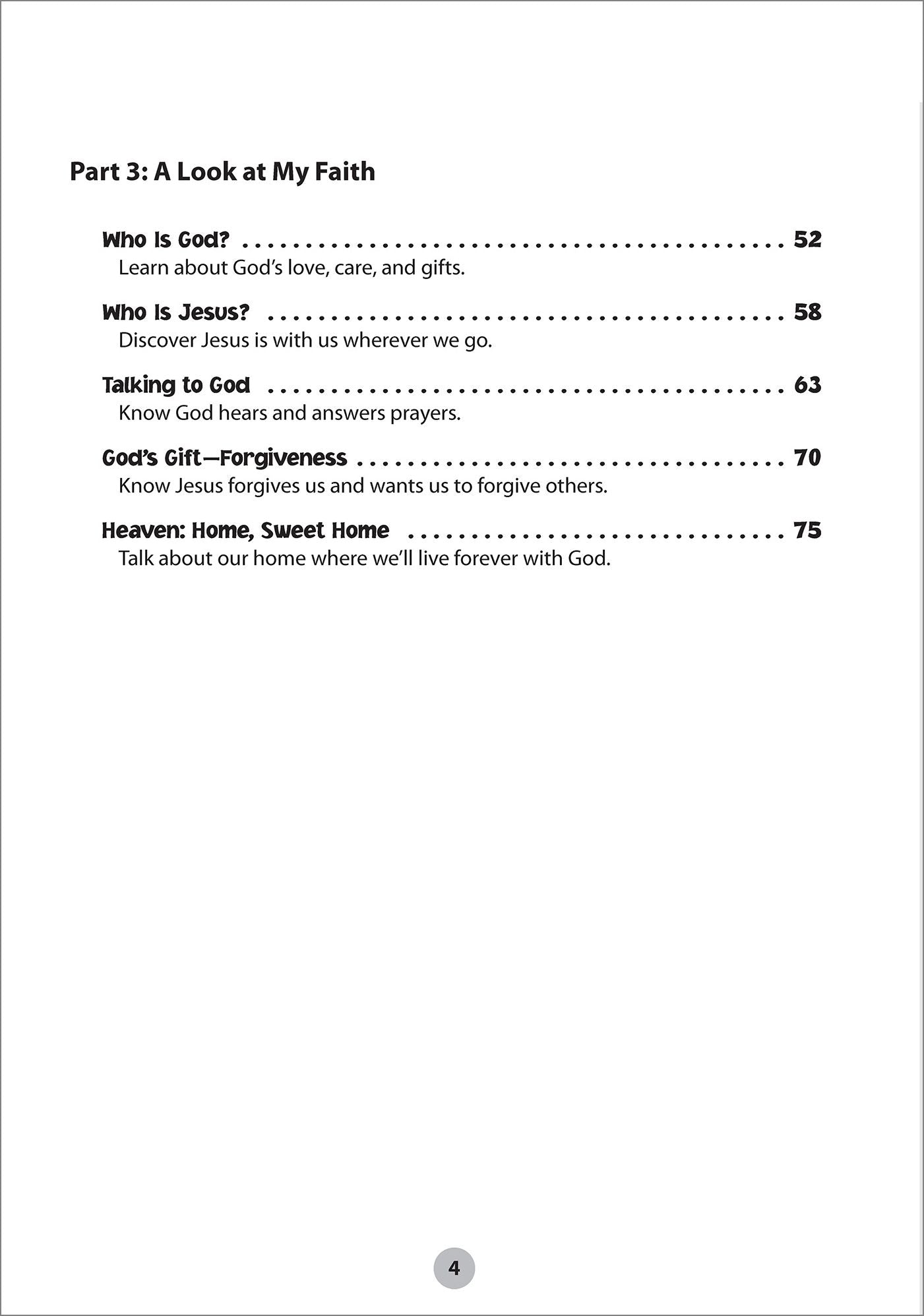 Part 3: A Look at My Faith

Who Is God? 52
Learn about God's love, care, and gifts.

Who Is Jesus? 58
Discover Jesus is with us wherever we go.

Talking to God 63
Know God hears and answers prayers.

God's Gift—Forgiveness 70
Know Jesus forgives us and wants us to forgive others.

Heaven: Home, Sweet Home 75
Talk about our home where we'll live forever with God.

4